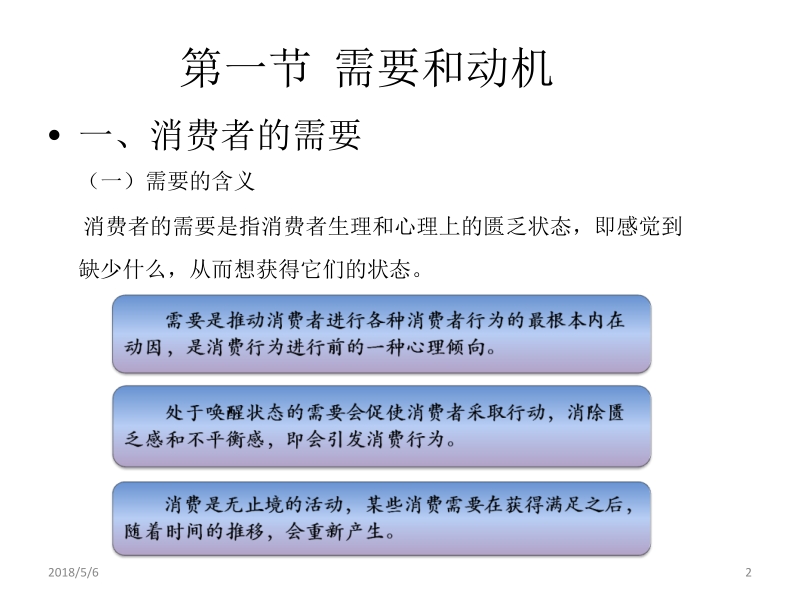 第一节 需要和动机

• 一、消费者的需要

（一）需要的含义

消费者的需要是指消费者生理和心理上的匮乏状态，即感觉到缺少什么，从而想获得它们的状态。

需要是推动消费者进行各种消费者行为的最根本内在动因，是消费行为进行前的一种心理倾向。

处于唤醒状态的需要会促使消费者采取行动，消除匮乏感和不平衡感，即会引发消费行为。

消费是无止境的活动，某些消费需要在获得满足之后，随着时间的推移，会重新产生。

2018/5/6

2